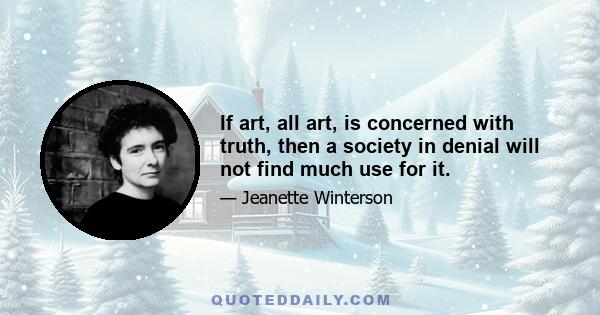 If art, all art, is concerned with truth, then a society in denial will not find much use for it.

— Jeanette Winterson

QUOTEDDAILY.COM